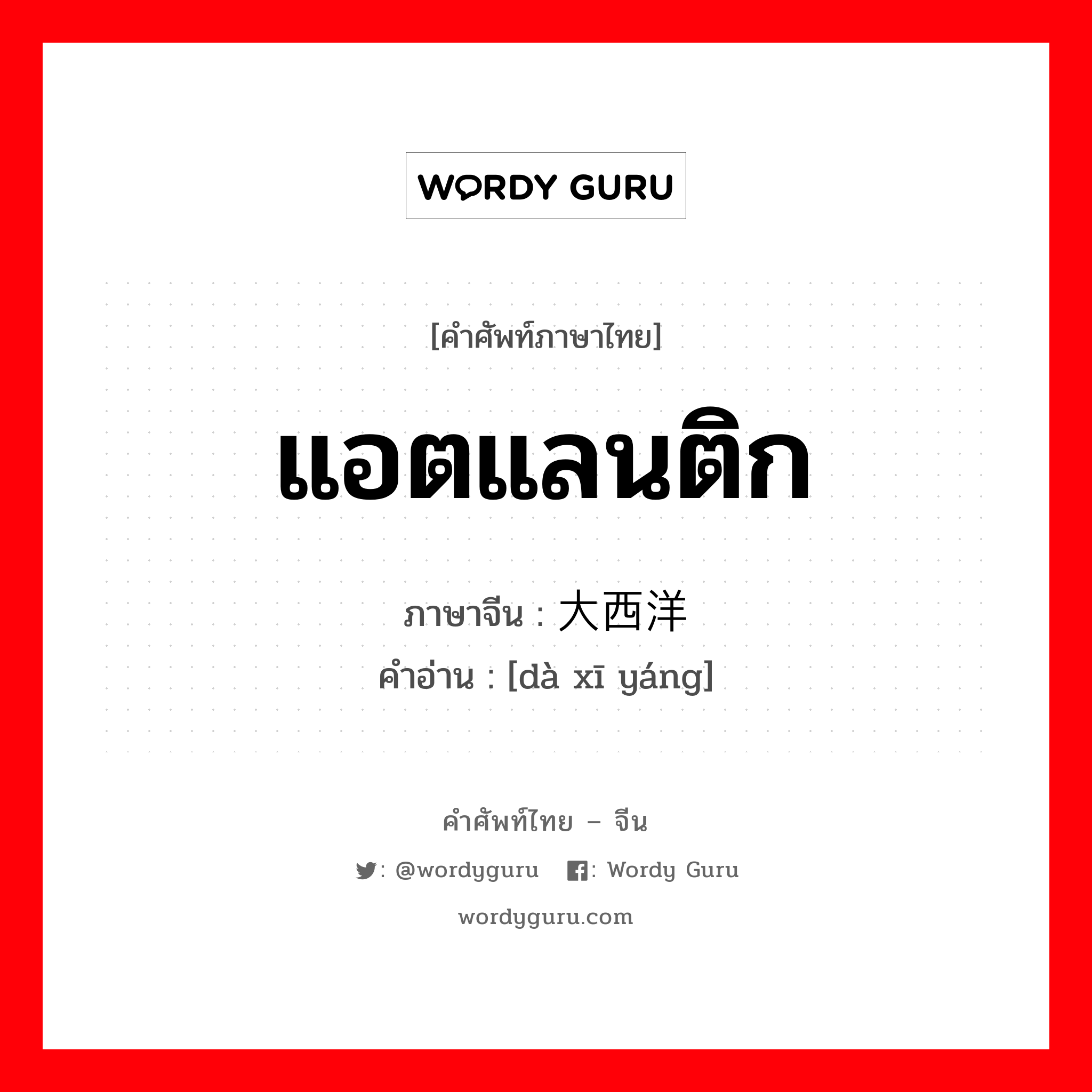 WORDY GURU

[คำศัพท์ภาษาไทย]

แอตแลนติก

ภาษาจีน : 大西洋
คำอ่าน : [dà xī yáng]

คำศัพท์ไทย – จีน

: @wordyguru : Wordy Guru

wordyguru.com